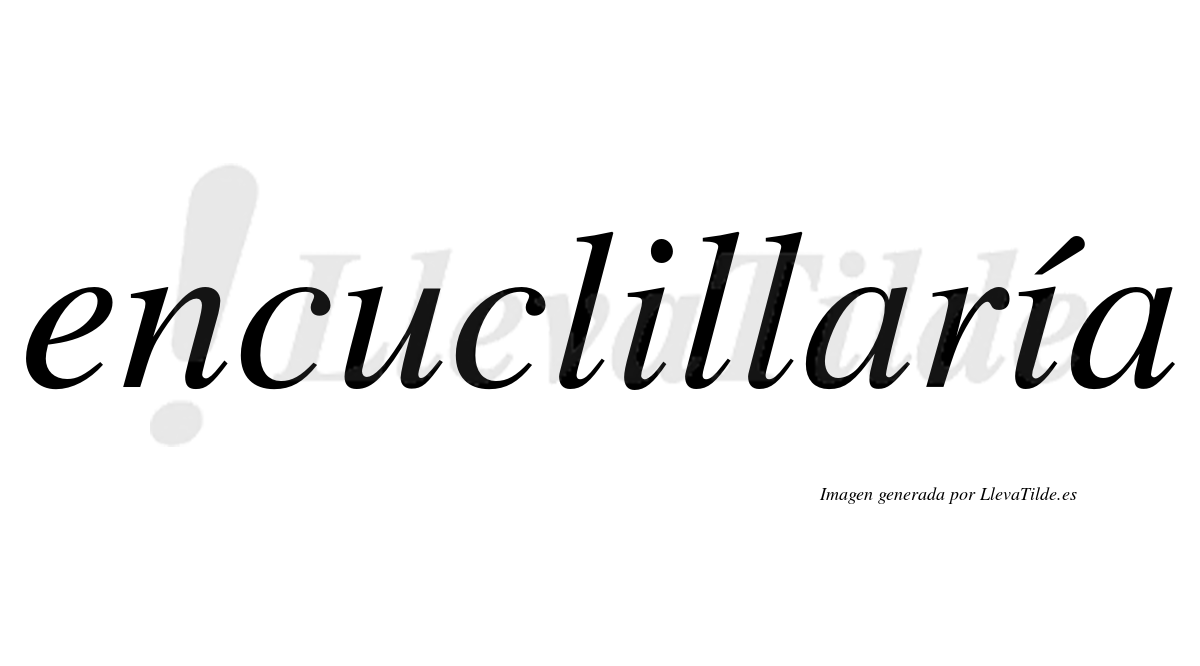 encuclillaría

LlevaTilde

Imagen generada por LlevaTilde.es